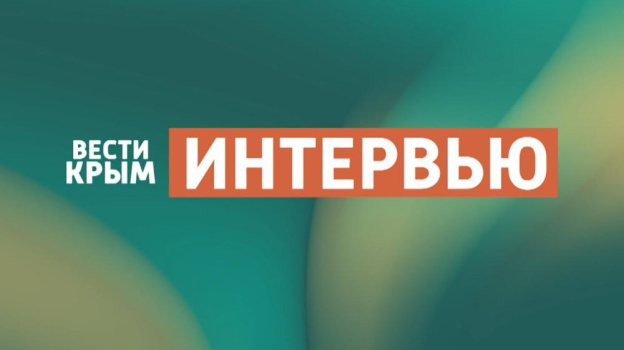 ВЕСТИ
КРЫМ
ИНТЕРВЬЮ